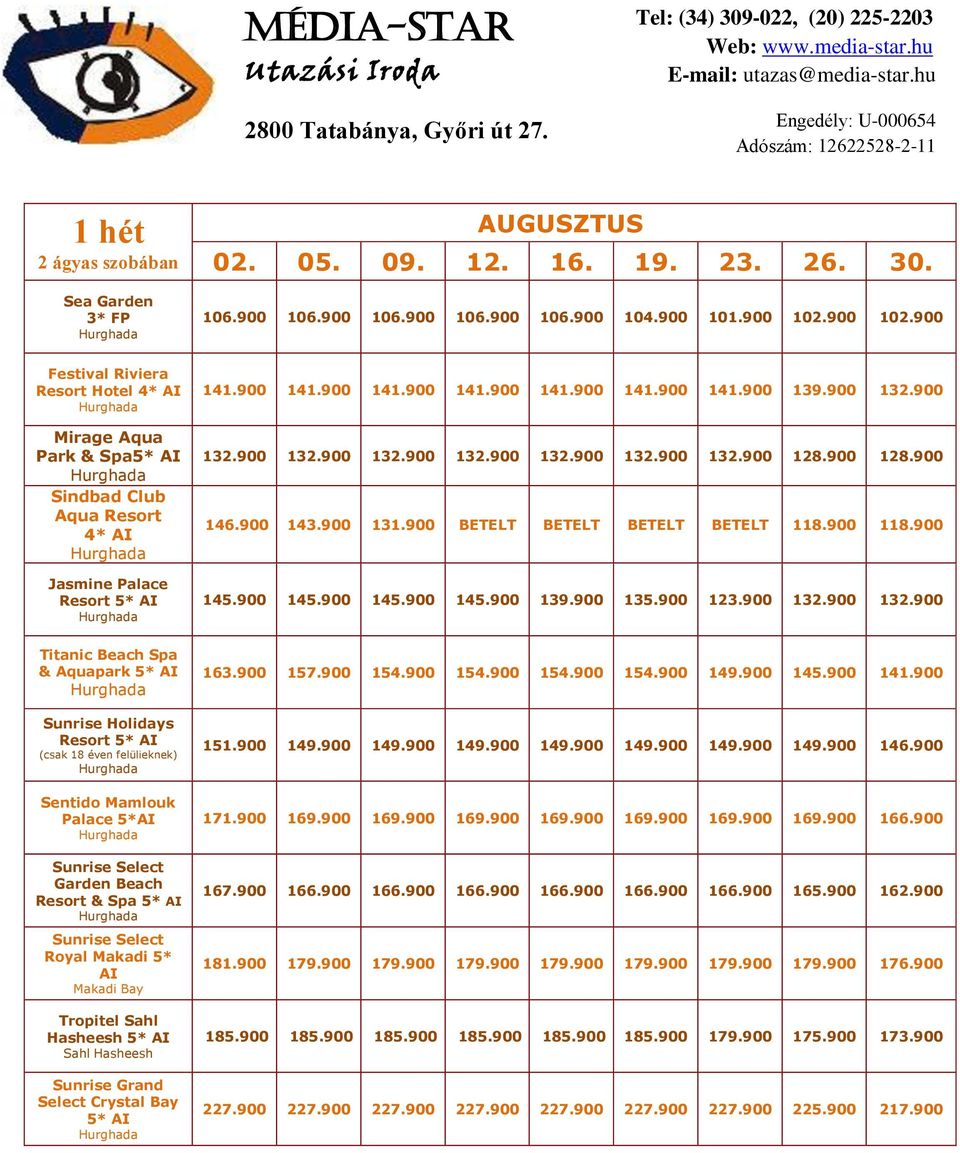 MÉDIA-STAR
Utazási Iroda

2800 Tatabánya, Győri út 27.

Tel: (34) 309-022, (20) 225-2203
Web: www.media-star.hu
E-mail: utazas@media-star.hu

Engedély: U-000654
Adószám: 12622528-2-11

| 1 hét 2 ágyas szobában | AUGUSZTUS 02. | 05. | 09. | 12. | 16. | 19. | 23. | 26. | 30. |
|---|---|---|---|---|---|---|---|---|---|
| Sea Garden 3* FP Hurghada | 106.900 | 106.900 | 106.900 | 106.900 | 106.900 | 104.900 | 101.900 | 102.900 | 102.900 |
| Festival Riviera Resort Hotel 4* AI Hurghada | 141.900 | 141.900 | 141.900 | 141.900 | 141.900 | 141.900 | 141.900 | 139.900 | 132.900 |
| Mirage Aqua Park & Spa5* AI Hurghada | 132.900 | 132.900 | 132.900 | 132.900 | 132.900 | 132.900 | 132.900 | 128.900 | 128.900 |
| Sindbad Club Aqua Resort 4* AI Hurghada | 146.900 | 143.900 | 131.900 | BETELT | BETELT | BETELT | BETELT | 118.900 | 118.900 |
| Jasmine Palace Resort 5* AI Hurghada | 145.900 | 145.900 | 145.900 | 145.900 | 139.900 | 135.900 | 123.900 | 132.900 | 132.900 |
| Titanic Beach Spa & Aquapark 5* AI Hurghada | 163.900 | 157.900 | 154.900 | 154.900 | 154.900 | 154.900 | 149.900 | 145.900 | 141.900 |
| Sunrise Holidays Resort 5* AI (csak 18 éven felülieknek) Hurghada | 151.900 | 149.900 | 149.900 | 149.900 | 149.900 | 149.900 | 149.900 | 149.900 | 146.900 |
| Sentido Mamlouk Palace 5*AI Hurghada | 171.900 | 169.900 | 169.900 | 169.900 | 169.900 | 169.900 | 169.900 | 169.900 | 166.900 |
| Sunrise Select Garden Beach Resort & Spa 5* AI Hurghada | 167.900 | 166.900 | 166.900 | 166.900 | 166.900 | 166.900 | 166.900 | 165.900 | 162.900 |
| Sunrise Select Royal Makadi 5* AI Makadi Bay | 181.900 | 179.900 | 179.900 | 179.900 | 179.900 | 179.900 | 179.900 | 179.900 | 176.900 |
| Tropitel Sahl Hasheesh 5* AI Sahl Hasheesh | 185.900 | 185.900 | 185.900 | 185.900 | 185.900 | 185.900 | 179.900 | 175.900 | 173.900 |
| Sunrise Grand Select Crystal Bay 5* AI Hurghada | 227.900 | 227.900 | 227.900 | 227.900 | 227.900 | 227.900 | 227.900 | 225.900 | 217.900 |